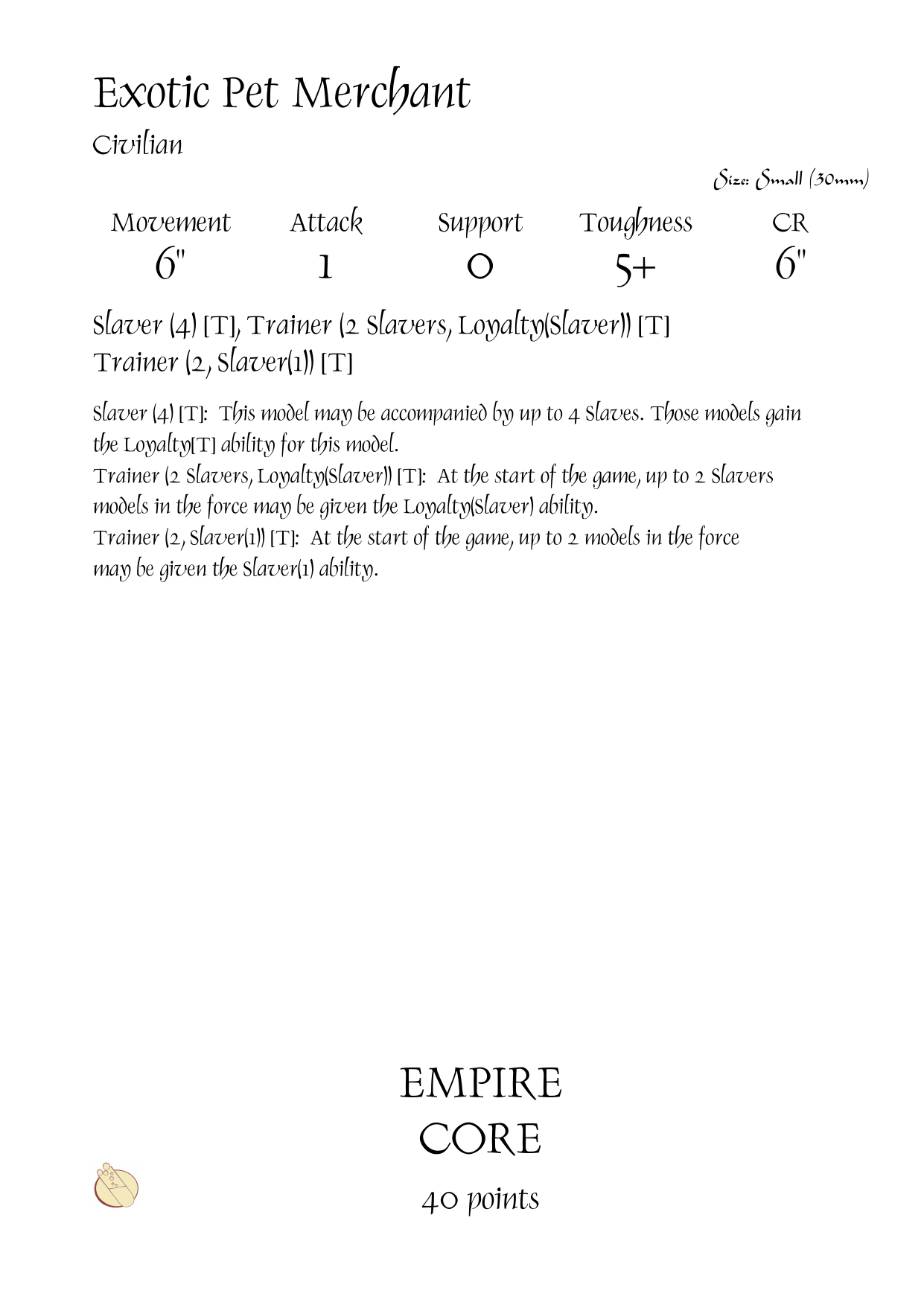 Exotic Pet Merchant

Civilian

Size: Small (30mm)

| Movement | Attack | Support | Toughness | CR |
|---|---|---|---|---|
| 6" | 1 | 0 | 5+ | 6" |

Slaver (4) [T], Trainer (2 Slavers, Loyalty(Slaver)) [T]
Trainer (2, Slaver(1)) [T]

Slaver (4) [T]: This model may be accompanied by up to 4 Slaves. Those models gain the Loyalty[T] ability for this model.
Trainer (2 Slavers, Loyalty(Slaver)) [T]: At the start of the game, up to 2 Slavers models in the force may be given the Loyalty(Slaver) ability.
Trainer (2, Slaver(1)) [T]: At the start of the game, up to 2 models in the force may be given the Slaver(1) ability.

EMPIRE
CORE
40 points